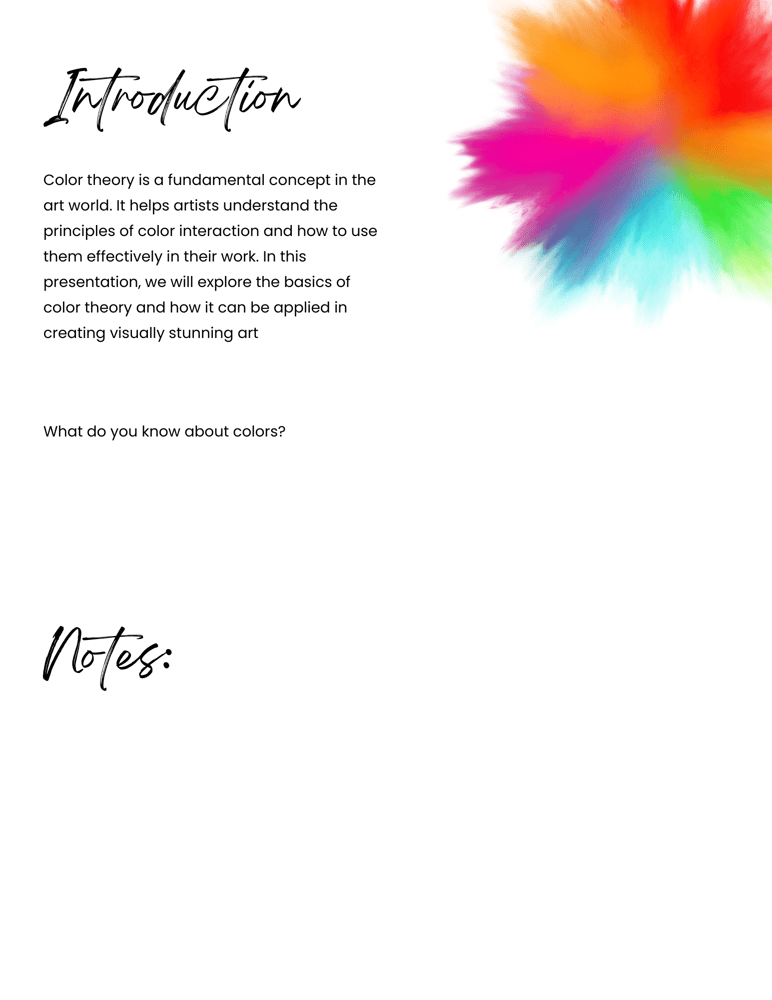 Introduction

Color theory is a fundamental concept in the art world. It helps artists understand the principles of color interaction and how to use them effectively in their work. In this presentation, we will explore the basics of color theory and how it can be applied in creating visually stunning art

What do you know about colors?

Notes: